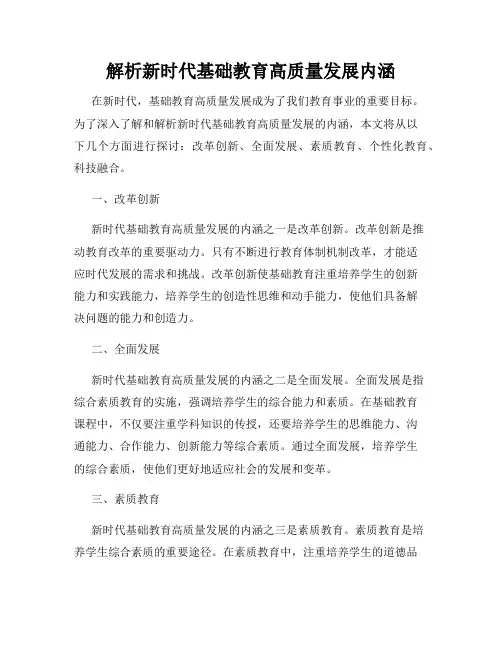 解析新时代基础教育高质量发展内涵

在新时代，基础教育高质量发展成为了我们教育事业的重要目标。为了深入了解和解析新时代基础教育高质量发展的内涵，本文将从以下几个方面进行探讨：改革创新、全面发展、素质教育、个性化教育、科技融合。

一、改革创新

新时代基础教育高质量发展的内涵之一是改革创新。改革创新是推动教育改革的重要驱动力。只有不断进行教育体制机制改革，才能适应时代发展的需求和挑战。改革创新使基础教育注重培养学生的创新能力和实践能力，培养学生的创造性思维和动手能力，使他们具备解决问题的能力和创造力。

二、全面发展

新时代基础教育高质量发展的内涵之二是全面发展。全面发展是指综合素质教育的实施，强调培养学生的综合能力和素质。在基础教育课程中，不仅要注重学科知识的传授，还要培养学生的思维能力、沟通能力、合作能力、创新能力等综合素质。通过全面发展，培养学生的综合素质，使他们更好地适应社会的发展和变革。

三、素质教育

新时代基础教育高质量发展的内涵之三是素质教育。素质教育是培养学生综合素质的重要途径。在素质教育中，注重培养学生的道德品